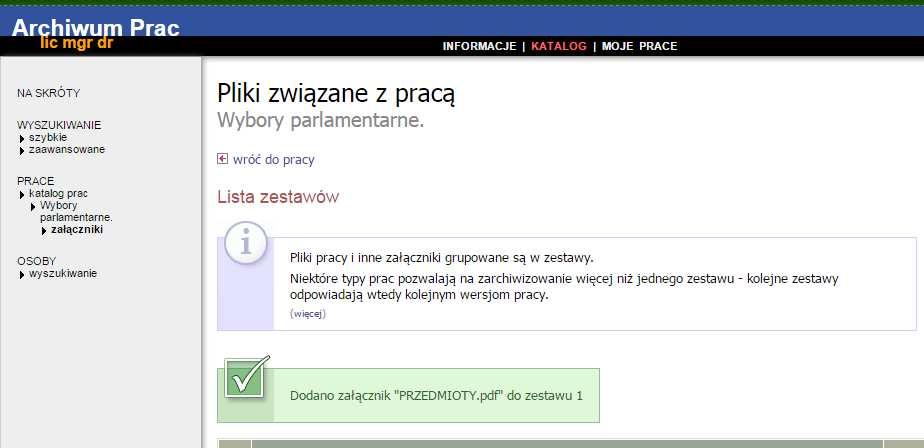 Archiwum Prac
lic mgr dr

INFORMACJE | KATALOG | MOJE PRACE

NA SKRÓTY

WYSZUKIWANIE
szybkie
zaawansowane

PRACE
katalog prac
Wybory parlamentarne.
załączniki

OSOBY
wyszukiwanie

Pliki związane z pracą
Wybory parlamentarne.

wróć do pracy

Lista zestawów

Pliki pracy i inne załączniki grupowane są w zestawy.

Niektóre typy prac pozwalają na zarchiwizowanie więcej niż jednego zestawu - kolejne zestawy odpowiadają wtedy kolejnym wersjom pracy.

(więcej)

Dodano załącznik "PRZEDMIOTY.pdf" do zestawu 1